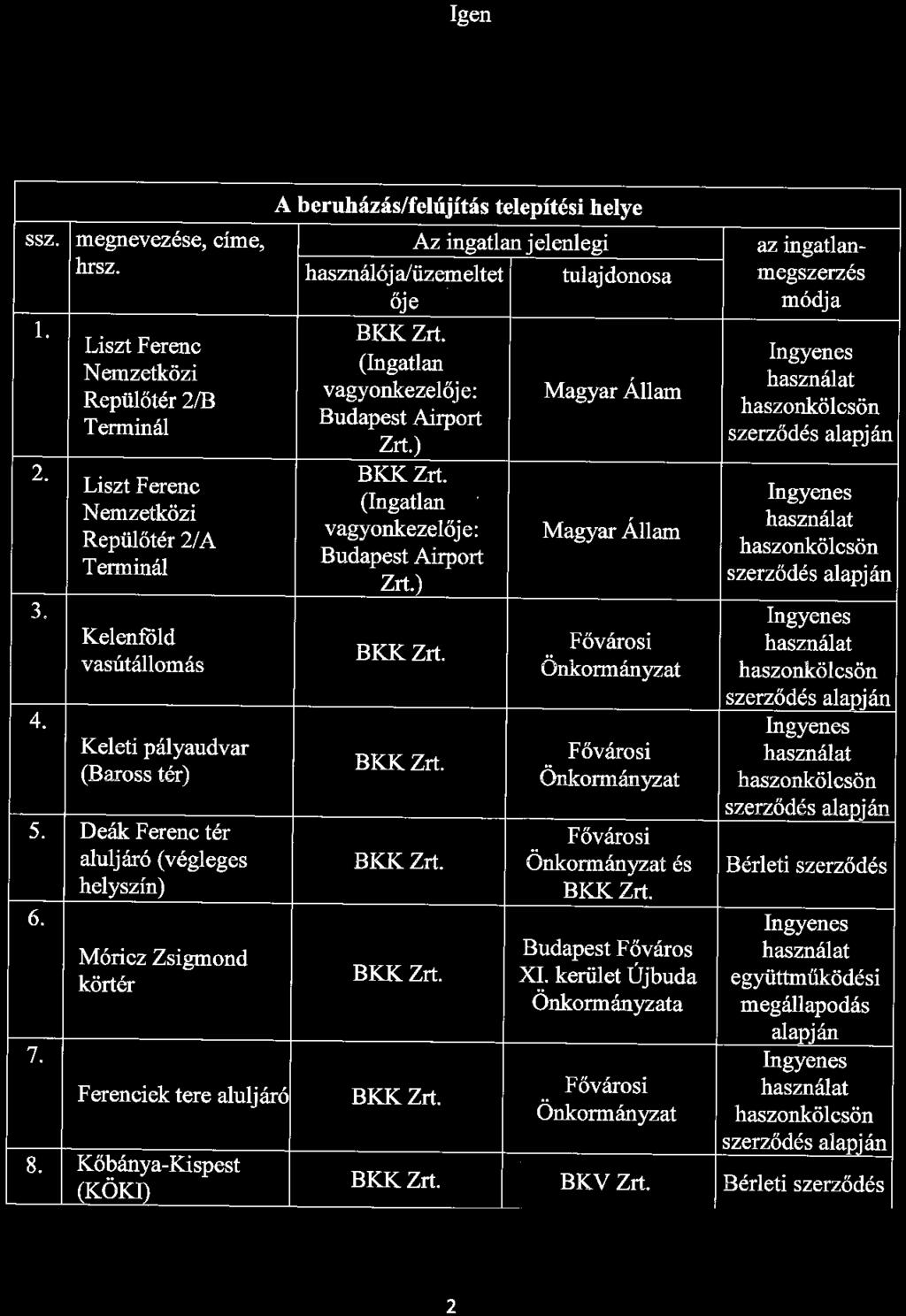 Igen

A beruházás/felújítás telepítési helye

| ssz. | megnevezése, címe, hrsz. | Az ingatlan jelenlegi használója/üzemeltetője | Az ingatlan jelenlegi tulajdonosa | az ingatlan-megszerzés módja |
|---|---|---|---|---|
| 1. | Liszt Ferenc Nemzetközi Repülőtér 2/B Terminál | BKK Zrt. (Ingatlan vagyonkezelője: Budapest Airport Zrt.) | Magyar Állam | Ingyenes használat haszonkölcsön szerződés alapján |
| 2. | Liszt Ferenc Nemzetközi Repülőtér 2/A Terminál | BKK Zrt. (Ingatlan vagyonkezelője: Budapest Airport Zrt.) | Magyar Állam | Ingyenes használat haszonkölcsön szerződés alapján |
| 3. | Kelenföld vasútállomás | BKK Zrt. | Fővárosi Önkormányzat | Ingyenes használat haszonkölcsön szerződés alapján |
| 4. | Keleti pályaudvar (Baross tér) | BKK Zrt. | Fővárosi Önkormányzat | Ingyenes használat haszonkölcsön szerződés alapján |
| 5. | Deák Ferenc tér aluljáró (végleges helyszín) | BKK Zrt. | Fővárosi Önkormányzat és BKK Zrt. | Bérleti szerződés |
| 6. | Móricz Zsigmond körtér | BKK Zrt. | Budapest Főváros XI. kerület Újbuda Önkormányzata | Ingyenes használat együttműködési megállapodás alapján |
| 7. | Ferenciek tere aluljáró | BKK Zrt. | Fővárosi Önkormányzat | Ingyenes használat haszonkölcsön szerződés alapján |
| 8. | Kőbánya-Kispest (KÖKI) | BKK Zrt. | BKV Zrt. | Bérleti szerződés |

2